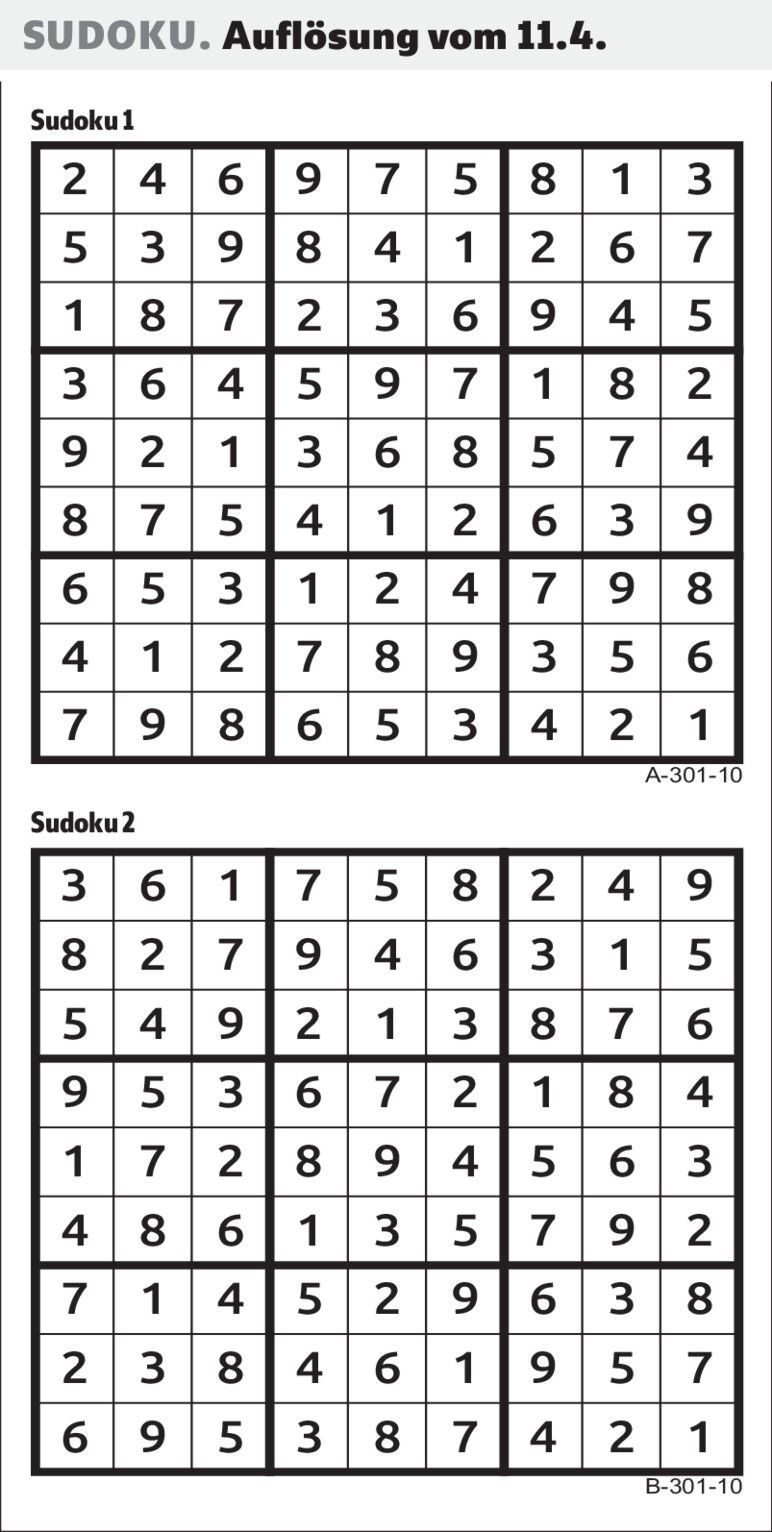 SUDOKU. Auflösung vom 11.4.

Sudoku 1

| 2 | 4 | 6 | 9 | 7 | 5 | 8 | 1 | 3 |
|---|---|---|---|---|---|---|---|---|
| 5 | 3 | 9 | 8 | 4 | 1 | 2 | 6 | 7 |
| 1 | 8 | 7 | 2 | 3 | 6 | 9 | 4 | 5 |
| 3 | 6 | 4 | 5 | 9 | 7 | 1 | 8 | 2 |
| 9 | 2 | 1 | 3 | 6 | 8 | 5 | 7 | 4 |
| 8 | 7 | 5 | 4 | 1 | 2 | 6 | 3 | 9 |
| 6 | 5 | 3 | 1 | 2 | 4 | 7 | 9 | 8 |
| 4 | 1 | 2 | 7 | 8 | 9 | 3 | 5 | 6 |
| 7 | 9 | 8 | 6 | 5 | 3 | 4 | 2 | 1 |

A-301-10

Sudoku 2

| 3 | 6 | 1 | 7 | 5 | 8 | 2 | 4 | 9 |
|---|---|---|---|---|---|---|---|---|
| 8 | 2 | 7 | 9 | 4 | 6 | 3 | 1 | 5 |
| 5 | 4 | 9 | 2 | 1 | 3 | 8 | 7 | 6 |
| 9 | 5 | 3 | 6 | 7 | 2 | 1 | 8 | 4 |
| 1 | 7 | 2 | 8 | 9 | 4 | 5 | 6 | 3 |
| 4 | 8 | 6 | 1 | 3 | 5 | 7 | 9 | 2 |
| 7 | 1 | 4 | 5 | 2 | 9 | 6 | 3 | 8 |
| 2 | 3 | 8 | 4 | 6 | 1 | 9 | 5 | 7 |
| 6 | 9 | 5 | 3 | 8 | 7 | 4 | 2 | 1 |

B-301-10